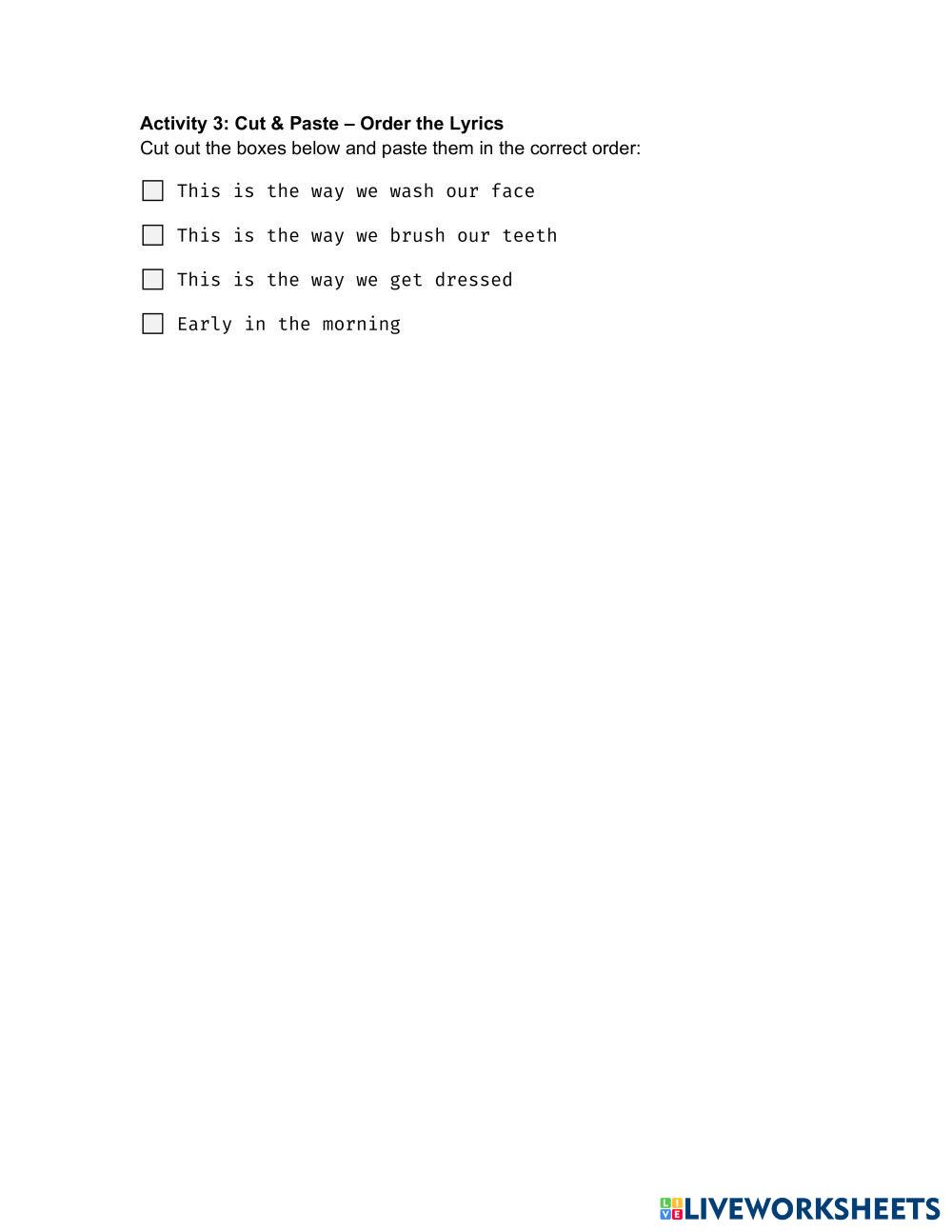 **Activity 3: Cut & Paste – Order the Lyrics**
Cut out the boxes below and paste them in the correct order:

☐ This is the way we wash our face

☐ This is the way we brush our teeth

☐ This is the way we get dressed

☐ Early in the morning

LIVEWORKSHEETS